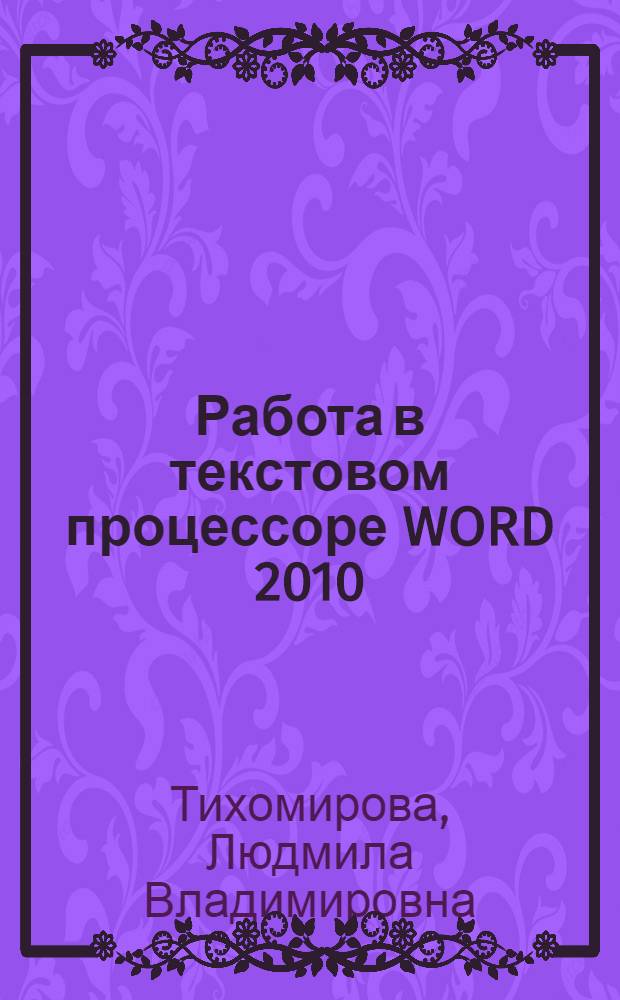 Работа в текстовом процессоре WORD 2010

Тихомирова, Людмила Владимировна